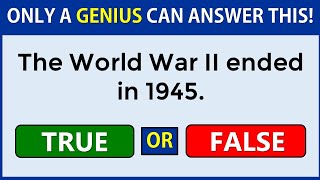 ONLY A GENIUS CAN ANSWER THIS!

The World War II ended in 1945.

TRUE OR FALSE